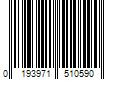 0 193971 510590